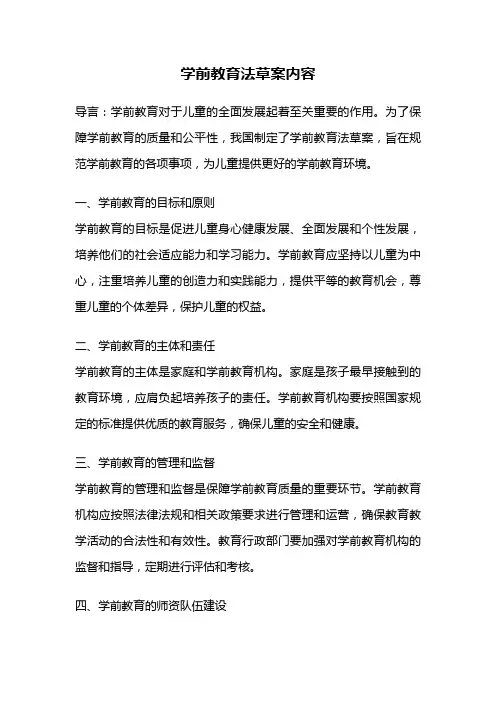 学前教育法草案内容

导言：学前教育对于儿童的全面发展起着至关重要的作用。为了保障学前教育的质量和公平性，我国制定了学前教育法草案，旨在规范学前教育的各项事项，为儿童提供更好的学前教育环境。

一、学前教育的目标和原则

学前教育的目标是促进儿童身心健康发展、全面发展和个性发展，培养他们的社会适应能力和学习能力。学前教育应坚持以儿童为中心，注重培养儿童的创造力和实践能力，提供平等的教育机会，尊重儿童的个体差异，保护儿童的权益。

二、学前教育的主体和责任

学前教育的主体是家庭和学前教育机构。家庭是孩子最早接触到的教育环境，应肩负起培养孩子的责任。学前教育机构要按照国家规定的标准提供优质的教育服务，确保儿童的安全和健康。

三、学前教育的管理和监督

学前教育的管理和监督是保障学前教育质量的重要环节。学前教育机构应按照法律法规和相关政策要求进行管理和运营，确保教育教学活动的合法性和有效性。教育行政部门要加强对学前教育机构的监督和指导，定期进行评估和考核。

四、学前教育的师资队伍建设